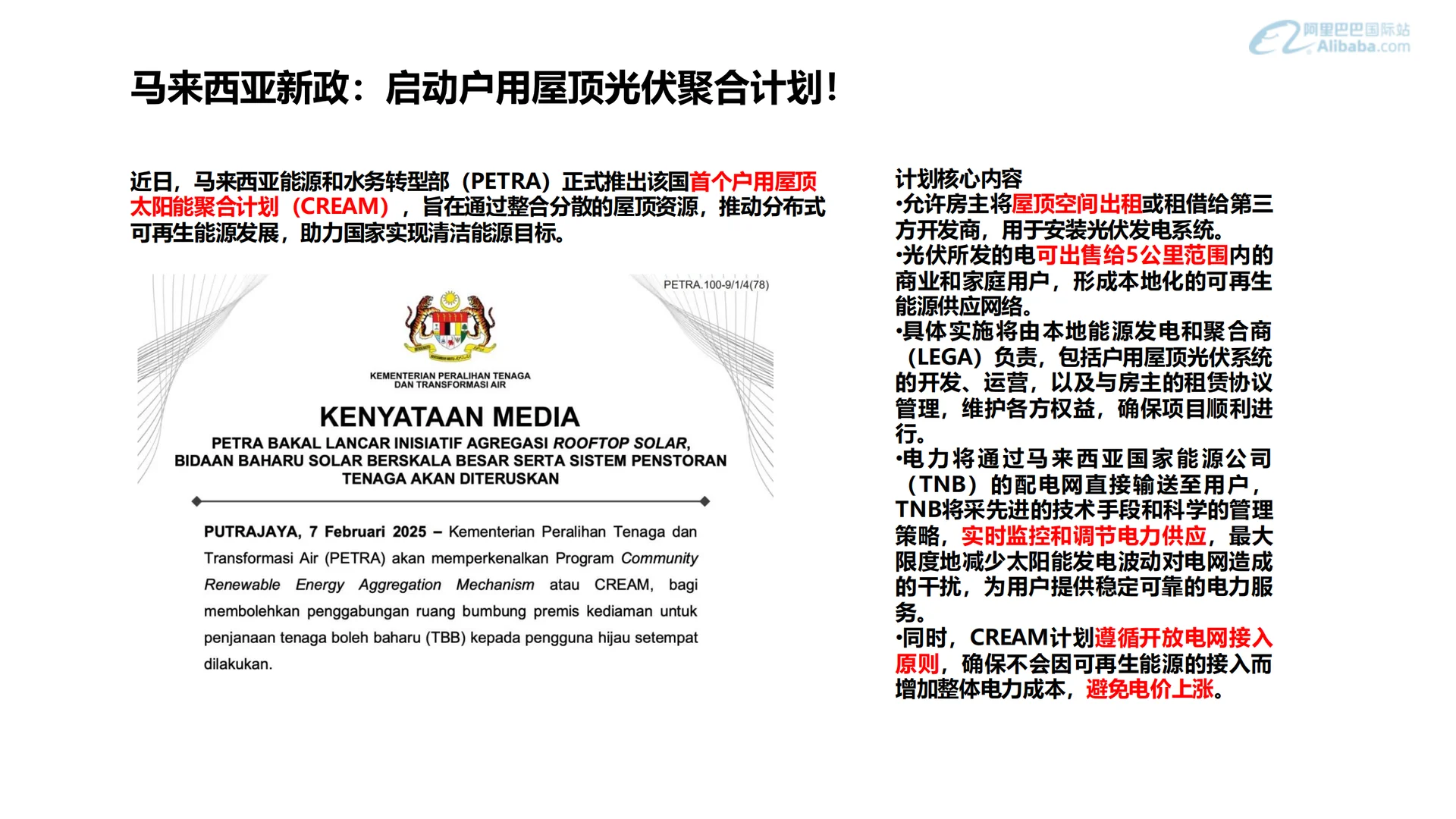 阿里巴巴国际站
Alibaba.com

马来西亚新政：启动户用屋顶光伏聚合计划！

近日，马来西亚能源和水务转型部（PETRA）正式推出该国首个户用屋顶太阳能聚合计划（CREAM），旨在通过整合分散的屋顶资源，推动分布式可再生能源发展，助力国家实现清洁能源目标。

PETRA.100-9/1/4(78)

KEMENTERIAN PERALIHAN TENAGA
DAN TRANSFORMASI AIR

KENYATAAN MEDIA

PETRA BAKAL LANCAR INISIATIF AGREGASI ROOFTOP SOLAR, BIDAAN BAHARU SOLAR BERSKALA BESAR SERTA SISTEM PENSTORAN TENAGA AKAN DITERUSKAN

PUTRAJAYA, 7 Februari 2025 – Kementerian Peralihan Tenaga dan Transformasi Air (PETRA) akan memperkenalkan Program Community Renewable Energy Aggregation Mechanism atau CREAM, bagi membolehkan penggabungan ruang bumbung premis kediaman untuk penjanaan tenaga boleh baharu (TBB) kepada pengguna hijau setempat dilakukan.

计划核心内容
•允许房主将屋顶空间出租或租借给第三方开发商，用于安装光伏发电系统。
•光伏所发的电可出售给5公里范围内的商业和家庭用户，形成本地化的可再生能源供应网络。
•具体实施将由本地能源发电和聚合商（LEGA）负责，包括户用屋顶光伏系统的开发、运营，以及与房主的租赁协议管理，维护各方权益，确保项目顺利进行。
•电力将通过马来西亚国家能源公司（TNB）的配电网直接输送至用户，TNB将采先进的技术手段和科学的管理策略，实时监控和调节电力供应，最大限度地减少太阳能发电波动对电网造成的干扰，为用户提供稳定可靠的电力服务。
•同时，CREAM计划遵循开放电网接入原则，确保不会因可再生能源的接入而增加整体电力成本，避免电价上涨。